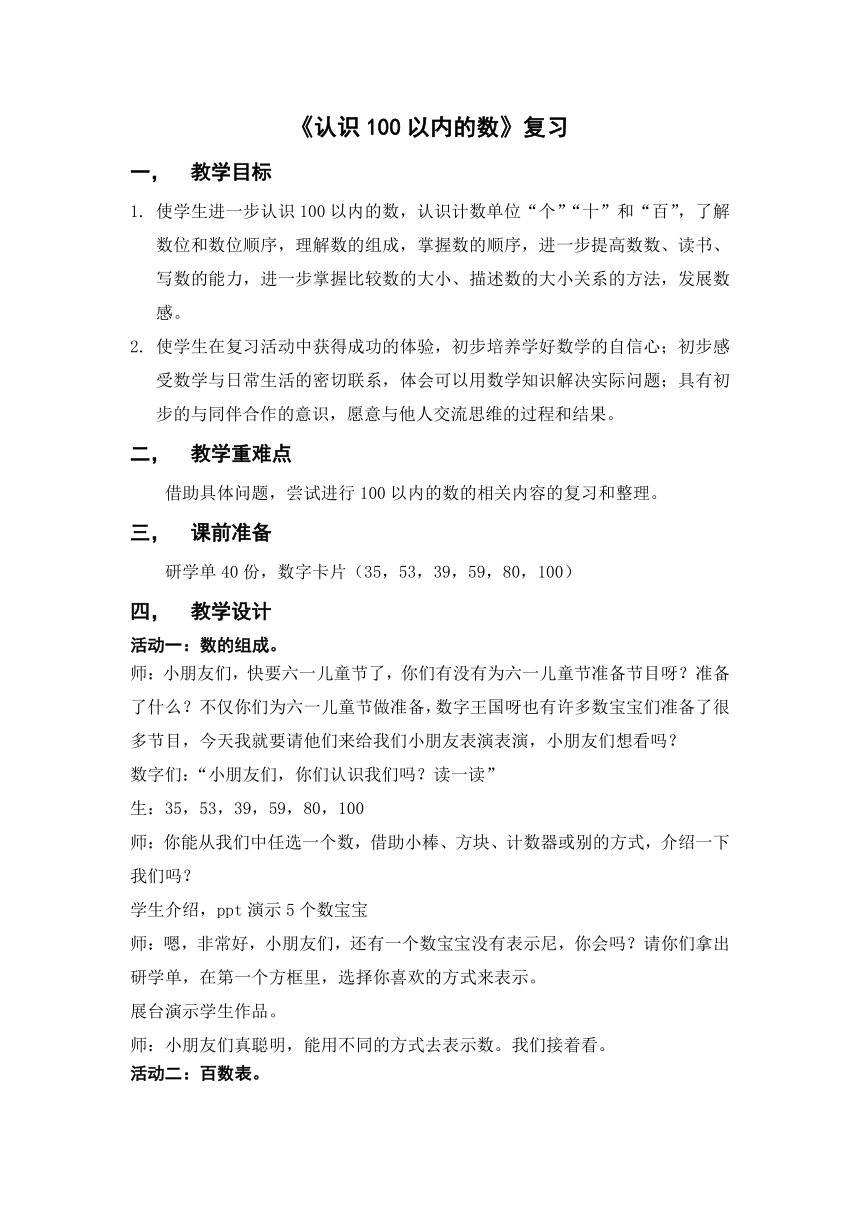 《认识 100 以内的数》复习

一， 教学目标

1. 使学生进一步认识 100 以内的数，认识计数单位“个”“十”和“百”，了解数位和数位顺序，理解数的组成，掌握数的顺序，进一步提高数数、读书、写数的能力，进一步掌握比较数的大小、描述数的大小关系的方法，发展数感。

2. 使学生在复习活动中获得成功的体验，初步培养学好数学的自信心；初步感受数学与日常生活的密切联系，体会可以用数学知识解决实际问题；具有初步的与同伴合作的意识，愿意与他人交流思维的过程和结果。

二， 教学重难点

借助具体问题，尝试进行 100 以内的数的相关内容的复习和整理。

三， 课前准备

研学单 40 份，数字卡片（35，53，39，59，80，100）

四， 教学设计

活动一：数的组成。

师：小朋友们，快要六一儿童节了，你们有没有为六一儿童节准备节目呀？准备了什么？不仅你们为六一儿童节做准备，数字王国呀也有许多数宝宝们准备了很多节目，今天我就要请他们来给我们小朋友表演表演，小朋友们想看吗？

数字们：“小朋友们，你们认识我们吗？读一读”

生：35，53，39，59，80，100

师：你能从我们中任选一个数，借助小棒、方块、计数器或别的方式，介绍一下我们吗？

学生介绍，ppt 演示 5 个数宝宝

师：嗯，非常好，小朋友们，还有一个数宝宝没有表示尼，你会吗？请你们拿出研学单，在第一个方框里，选择你喜欢的方式来表示。

展台演示学生作品。

师：小朋友们真聪明，能用不同的方式去表示数。我们接着看。

活动二：百数表。